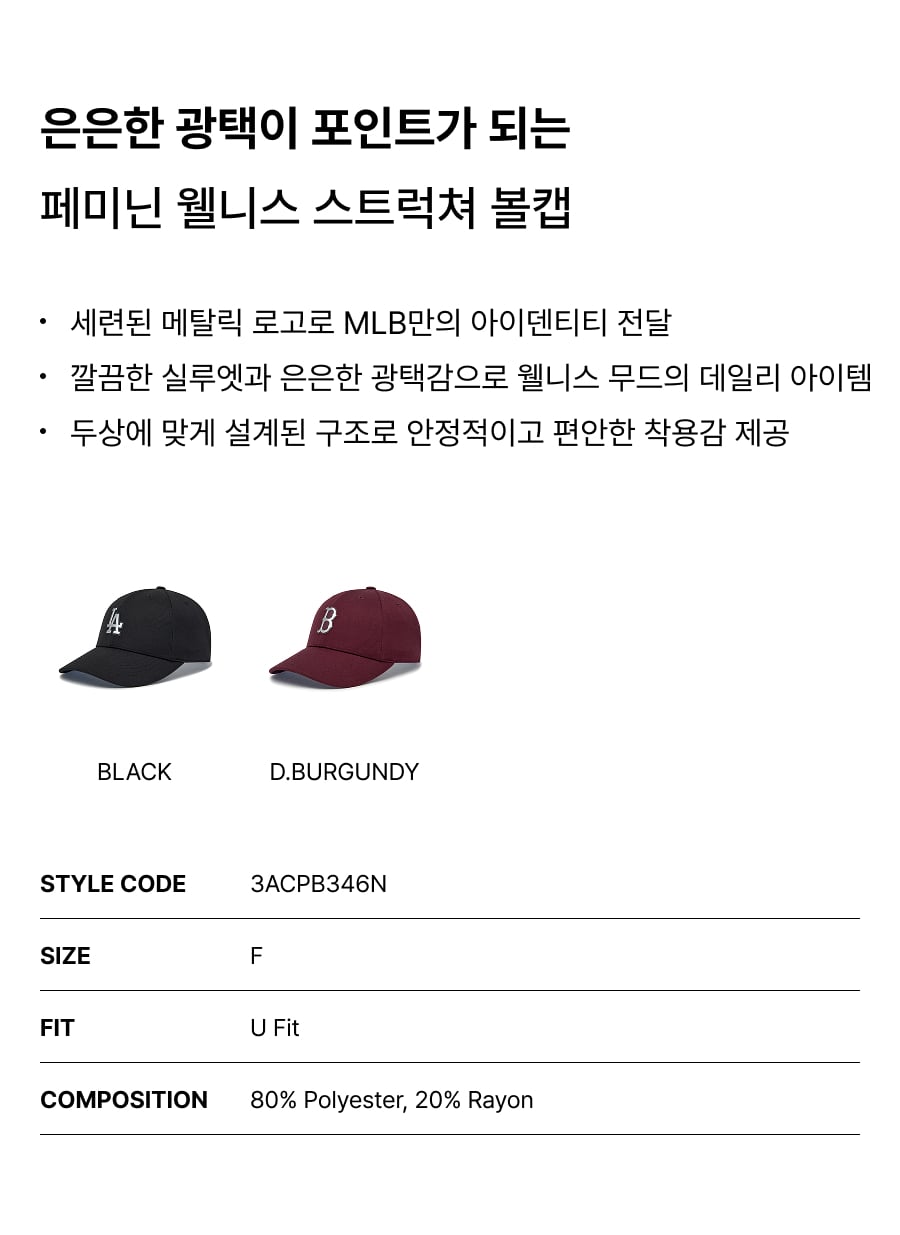 은은한 광택이 포인트가 되는
페미닌 웰니스 스트럭쳐 볼캡

• 세련된 메탈릭 로고로 MLB만의 아이덴티티 전달
• 깔끔한 실루엣과 은은한 광택감으로 웰니스 무드의 데일리 아이템
• 두상에 맞게 설계된 구조로 안정적이고 편안한 착용감 제공

BLACK
D.BURGUNDY

STYLE CODE 3ACPB346N
SIZE F
FIT U Fit
COMPOSITION 80% Polyester, 20% Rayon